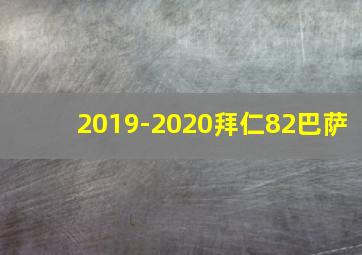 2019-2020拜仁82巴萨